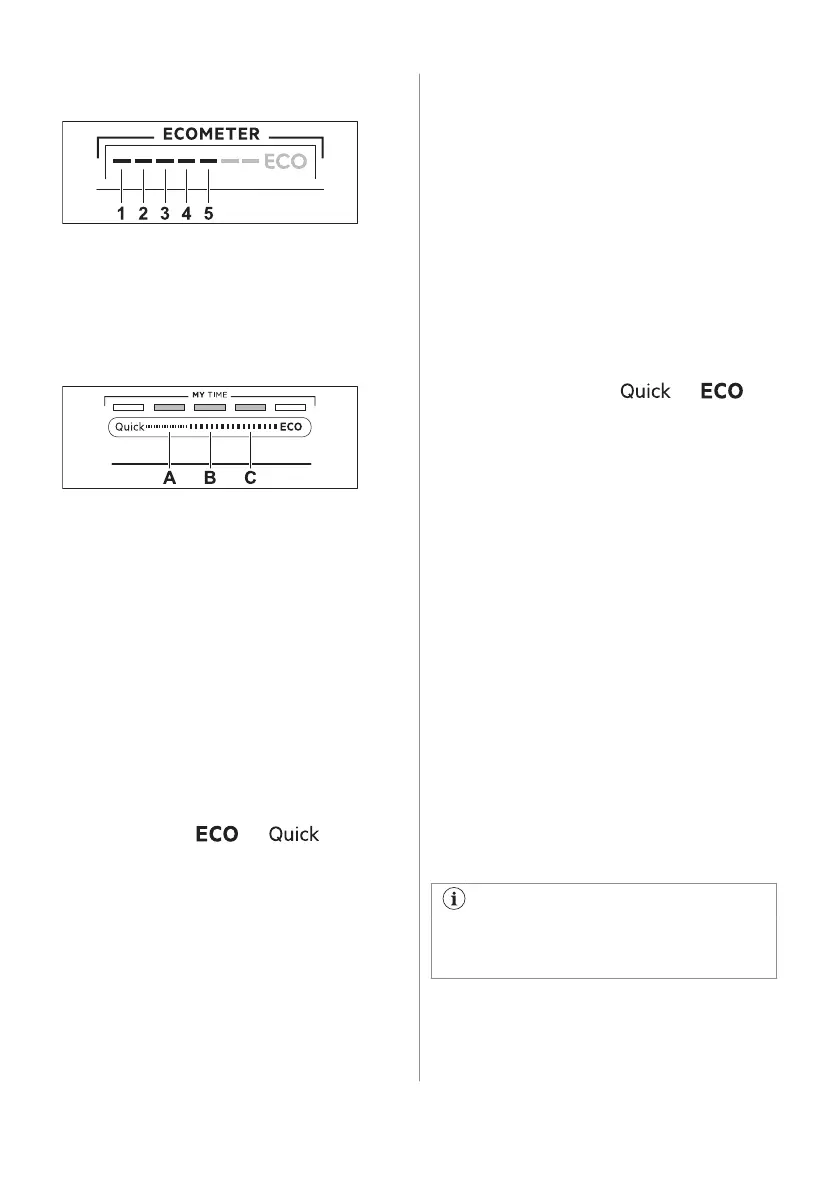 ECOMETER

ECO

1 2 3 4 5

MY TIME

Quick

ECO

A B C

ECO

Quick

Quick

ECO